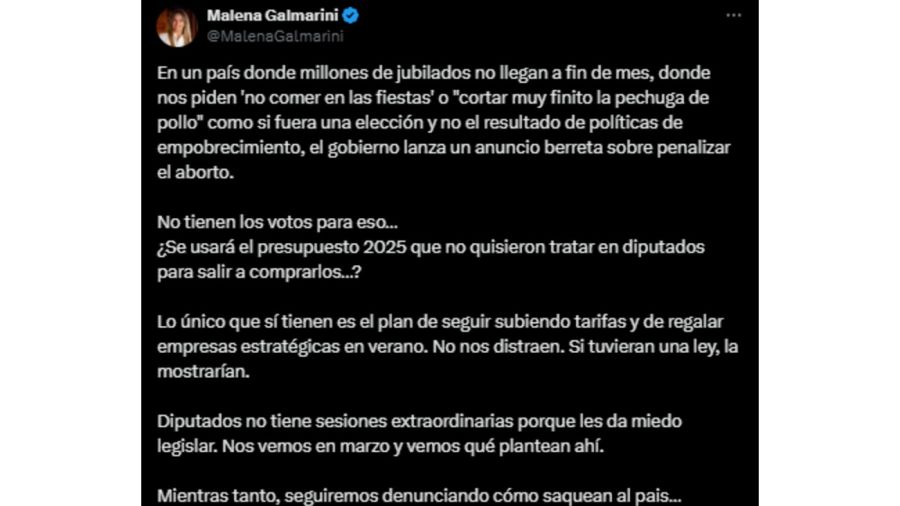 Malena Galmarini
@MalenaGalmarini

En un país donde millones de jubilados no llegan a fin de mes, donde nos piden 'no comer en las fiestas' o "cortar muy finito la pechuga de pollo" como si fuera una elección y no el resultado de políticas de empobrecimiento, el gobierno lanza un anuncio berreta sobre penalizar el aborto.

No tienen los votos para eso...
¿Se usará el presupuesto 2025 que no quisieron tratar en diputados para salir a comprarlos...?

Lo único que sí tienen es el plan de seguir subiendo tarifas y de regalar empresas estratégicas en verano. No nos distraen. Si tuvieran una ley, la mostrarían.

Diputados no tiene sesiones extraordinarias porque les da miedo legislar. Nos vemos en marzo y vemos qué plantean ahí.

Mientras tanto, seguiremos denunciando cómo saquean al pais...